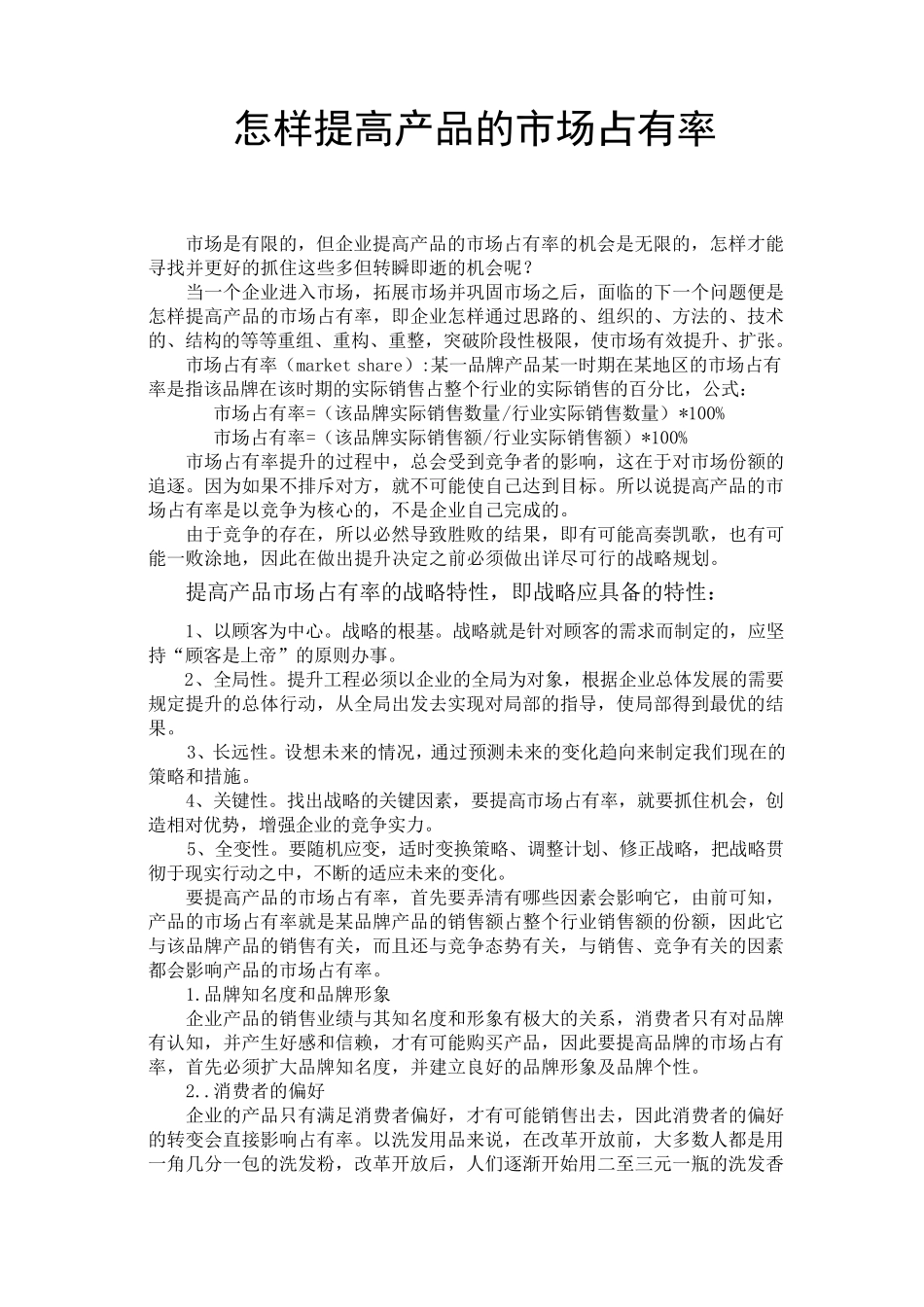 怎样提高产品的市场占有率

市场是有限的，但企业提高产品的市场占有率的机会是无限的，怎样才能寻找并更好的抓住这些多但转瞬即逝的机会呢？

当一个企业进入市场，拓展市场并巩固市场之后，面临的下一个问题便是怎样提高产品的市场占有率，即企业怎样通过思路的、组织的、方法的、技术的、结构的等等重组、重构、重整，突破阶段性极限，使市场有效提升、扩张。

市场占有率（market share）:某一品牌产品某一时期在某地区的市场占有率是指该品牌在该时期的实际销售占整个行业的实际销售的百分比，公式：

市场占有率=（该品牌实际销售数量/行业实际销售数量）*100%

市场占有率=（该品牌实际销售额/行业实际销售额）*100%

市场占有率提升的过程中，总会受到竞争者的影响，这在于对市场份额的追逐。因为如果不排斥对方，就不可能使自己达到目标。所以说提高产品的市场占有率是以竞争为核心的，不是企业自己完成的。

由于竞争的存在，所以必然导致胜败的结果，即有可能高奏凯歌，也有可能一败涂地，因此在做出提升决定之前必须做出详尽可行的战略规划。

提高产品市场占有率的战略特性，即战略应具备的特性：

1、以顾客为中心。战略的根基。战略就是针对顾客的需求而制定的，应坚持“顾客是上帝”的原则办事。

2、全局性。提升工程必须以企业的全局为对象，根据企业总体发展的需要规定提升的总体行动，从全局出发去实现对局部的指导，使局部得到最优的结果。

3、长远性。设想未来的情况，通过预测未来的变化趋向来制定我们现在的策略和措施。

4、关键性。找出战略的关键因素，要提高市场占有率，就要抓住机会，创造相对优势，增强企业的竞争实力。

5、全变性。要随机应变，适时变换策略、调整计划、修正战略，把战略贯彻于现实行动之中，不断的适应未来的变化。

要提高产品的市场占有率，首先要弄清有哪些因素会影响它，由前可知，产品的市场占有率就是某品牌产品的销售额占整个行业销售额的份额，因此它与该品牌产品的销售有关，而且还与竞争态势有关，与销售、竞争有关的因素都会影响产品的市场占有率。

1.品牌知名度和品牌形象

企业产品的销售业绩与其知名度和形象有极大的关系，消费者只有对品牌有认知，并产生好感和信赖，才有可能购买产品，因此要提高品牌的市场占有率，首先必须扩大品牌知名度，并建立良好的品牌形象及品牌个性。

2..消费者的偏好

企业的产品只有满足消费者偏好，才有可能销售出去，因此消费者的偏好的转变会直接影响占有率。以洗发用品来说，在改革开放前，大多数人都是用一角几分一包的洗发粉，改革开放后，人们逐渐开始用二至三元一瓶的洗发香